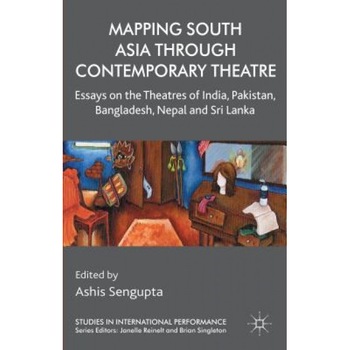 MAPPING SOUTH ASIA THROUGH CONTEMPORARY THEATRE

Essays on the Theatres of India, Pakistan, Bangladesh, Nepal and Sri Lanka

Edited by
Ashis Sengupta

STUDIES IN INTERNATIONAL PERFORMANCE
Series Editors: Janelle Reinelt and Brian Singleton